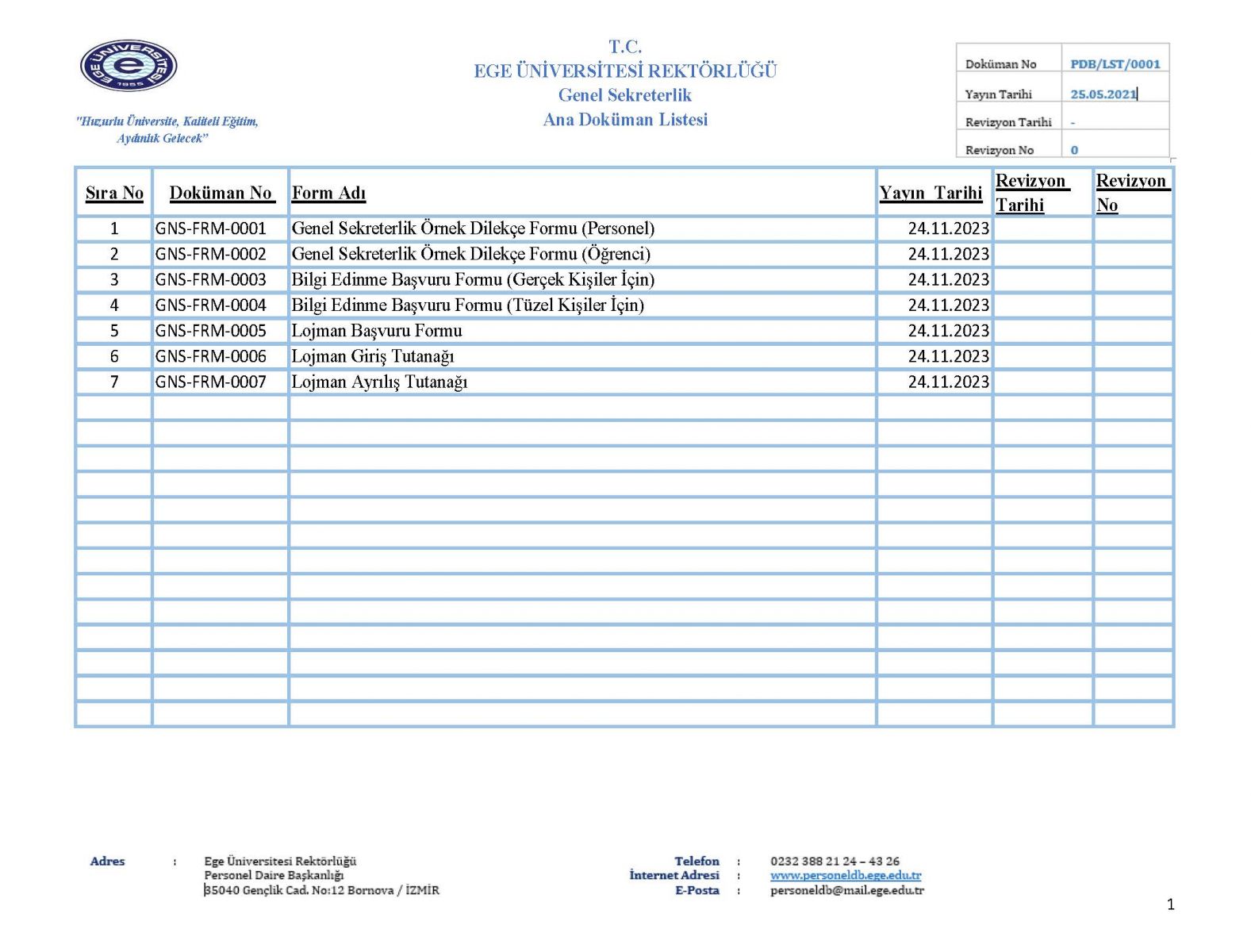 EGE ÜNİVERSİTESİ 1955

"Huzurlu Üniversite, Kaliteli Eğitim, Aydınlık Gelecek"

T.C.
EGE ÜNİVERSİTESİ REKTÖRLÜĞÜ
Genel Sekreterlik
Ana Doküman Listesi

| Doküman No | PDB/LST/0001 |
|---|---|
| Yayın Tarihi | 25.05.2021 |
| Revizyon Tarihi | - |
| Revizyon No | 0 |

| Sıra No | Doküman No | Form Adı | Yayın Tarihi | Revizyon Tarihi | Revizyon No |
|---|---|---|---|---|---|
| 1 | GNS-FRM-0001 | Genel Sekreterlik Örnek Dilekçe Formu (Personel) | 24.11.2023 | | |
| 2 | GNS-FRM-0002 | Genel Sekreterlik Örnek Dilekçe Formu (Öğrenci) | 24.11.2023 | | |
| 3 | GNS-FRM-0003 | Bilgi Edinme Başvuru Formu (Gerçek Kişiler İçin) | 24.11.2023 | | |
| 4 | GNS-FRM-0004 | Bilgi Edinme Başvuru Formu (Tüzel Kişiler İçin) | 24.11.2023 | | |
| 5 | GNS-FRM-0005 | Lojman Başvuru Formu | 24.11.2023 | | |
| 6 | GNS-FRM-0006 | Lojman Giriş Tutanağı | 24.11.2023 | | |
| 7 | GNS-FRM-0007 | Lojman Ayrılış Tutanağı | 24.11.2023 | | |

Adres : Ege Üniversitesi Rektörlüğü
Personel Daire Başkanlığı
35040 Gençlik Cad. No:12 Bornova / İZMİR

Telefon : 0232 388 21 24 – 43 26
İnternet Adresi : www.personeldb.ege.edu.tr
E-Posta : personeldb@mail.ege.edu.tr

1